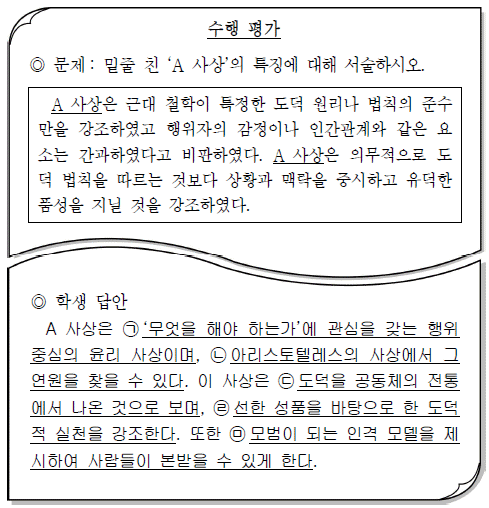 수행 평가

◎ 문제 : 밑줄 친 'A 사상'의 특징에 대해 서술하시오.

A 사상은 근대 철학이 특정한 도덕 원리나 법칙의 준수만을 강조하였고 행위자의 감정이나 인간관계와 같은 요소는 간과하였다고 비판하였다. A 사상은 의무적으로 도덕 법칙을 따르는 것보다 상황과 맥락을 중시하고 유덕한 품성을 지닐 것을 강조하였다.

◎ 학생 답안

A 사상은 ㉠'무엇을 해야 하는가'에 관심을 갖는 행위 중심의 윤리 사상이며, ㉡아리스토텔레스의 사상에서 그 연원을 찾을 수 있다. 이 사상은 ㉢도덕을 공동체의 전통에서 나온 것으로 보며, ㉣선한 성품을 바탕으로 한 도덕적 실천을 강조한다. 또한 ㉤모범이 되는 인격 모델을 제시하여 사람들이 본받을 수 있게 한다.